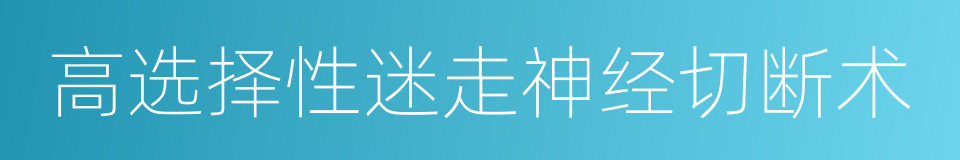 高选择性迷走神经切断术